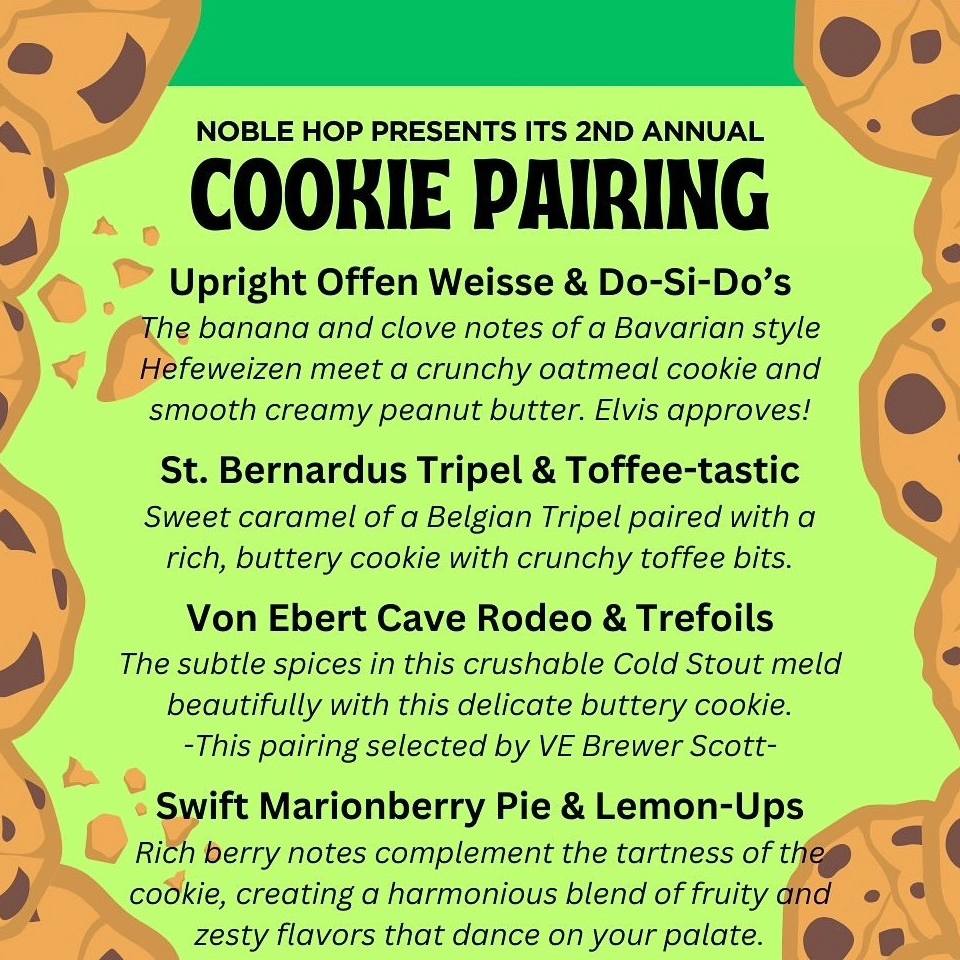 NOBLE HOP PRESENTS ITS 2ND ANNUAL
COOKIE PAIRING

Upright Offen Weisse & Do-Si-Do's
The banana and clove notes of a Bavarian style Hefeweizen meet a crunchy oatmeal cookie and smooth creamy peanut butter. Elvis approves!

St. Bernardus Tripel & Toffee-tastic
Sweet caramel of a Belgian Tripel paired with a rich, buttery cookie with crunchy toffee bits.

Von Ebert Cave Rodeo & Trefoils
The subtle spices in this crushable Cold Stout meld beautifully with this delicate buttery cookie.
-This pairing selected by VE Brewer Scott-

Swift Marionberry Pie & Lemon-Ups
Rich berry notes complement the tartness of the cookie, creating a harmonious blend of fruity and zesty flavors that dance on your palate.